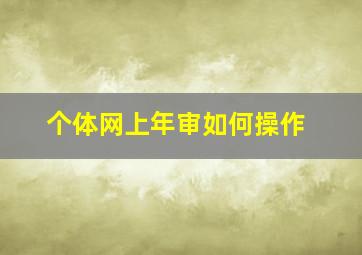 个体网上年审如何操作